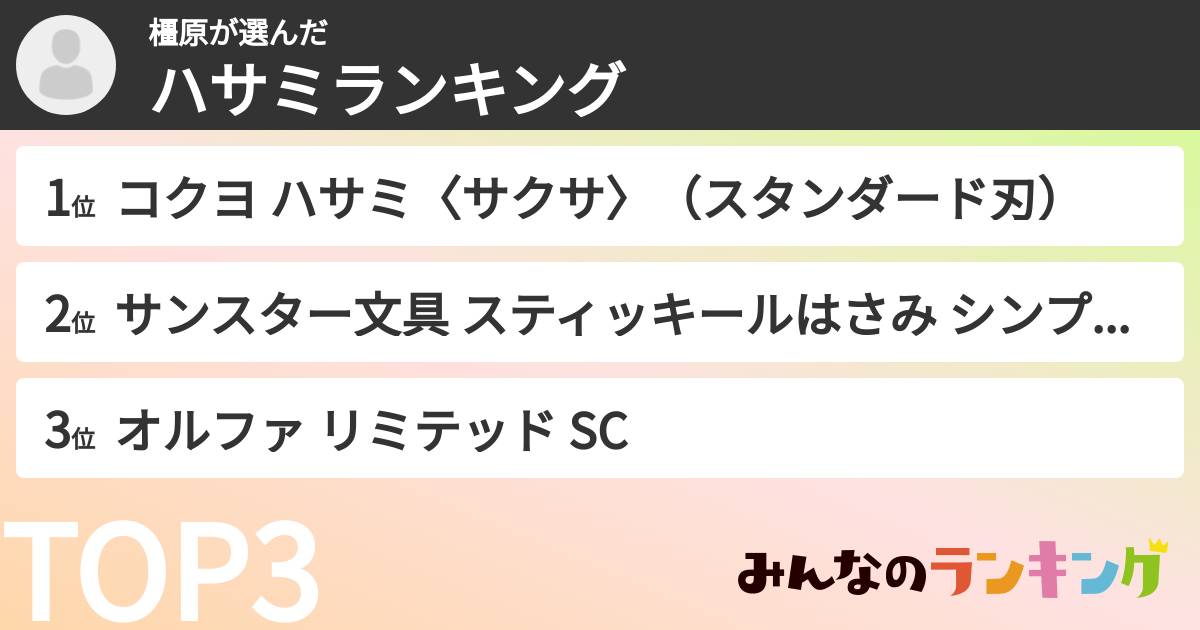 橿原が選んだ
ハサミランキング

1位 コクヨ ハサミ〈サクサ〉（スタンダード刃）

2位 サンスター文具 スティッキールはさみ シンプ...

3位 オルファ リミテッド SC

TOP3

みんなのランキング